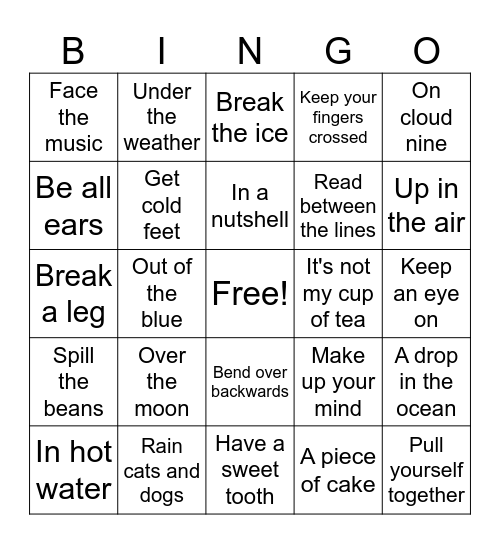 | B | I | N | G | O |
|---|---|---|---|---|
| Face the music | Under the weather | Break the ice | Keep your fingers crossed | On cloud nine |
| Be all ears | Get cold feet | In a nutshell | Read between the lines | Up in the air |
| Break a leg | Out of the blue | Free! | It's not my cup of tea | Keep an eye on |
| Spill the beans | Over the moon | Bend over backwards | Make up your mind | A drop in the ocean |
| In hot water | Rain cats and dogs | Have a sweet tooth | A piece of cake | Pull yourself together |